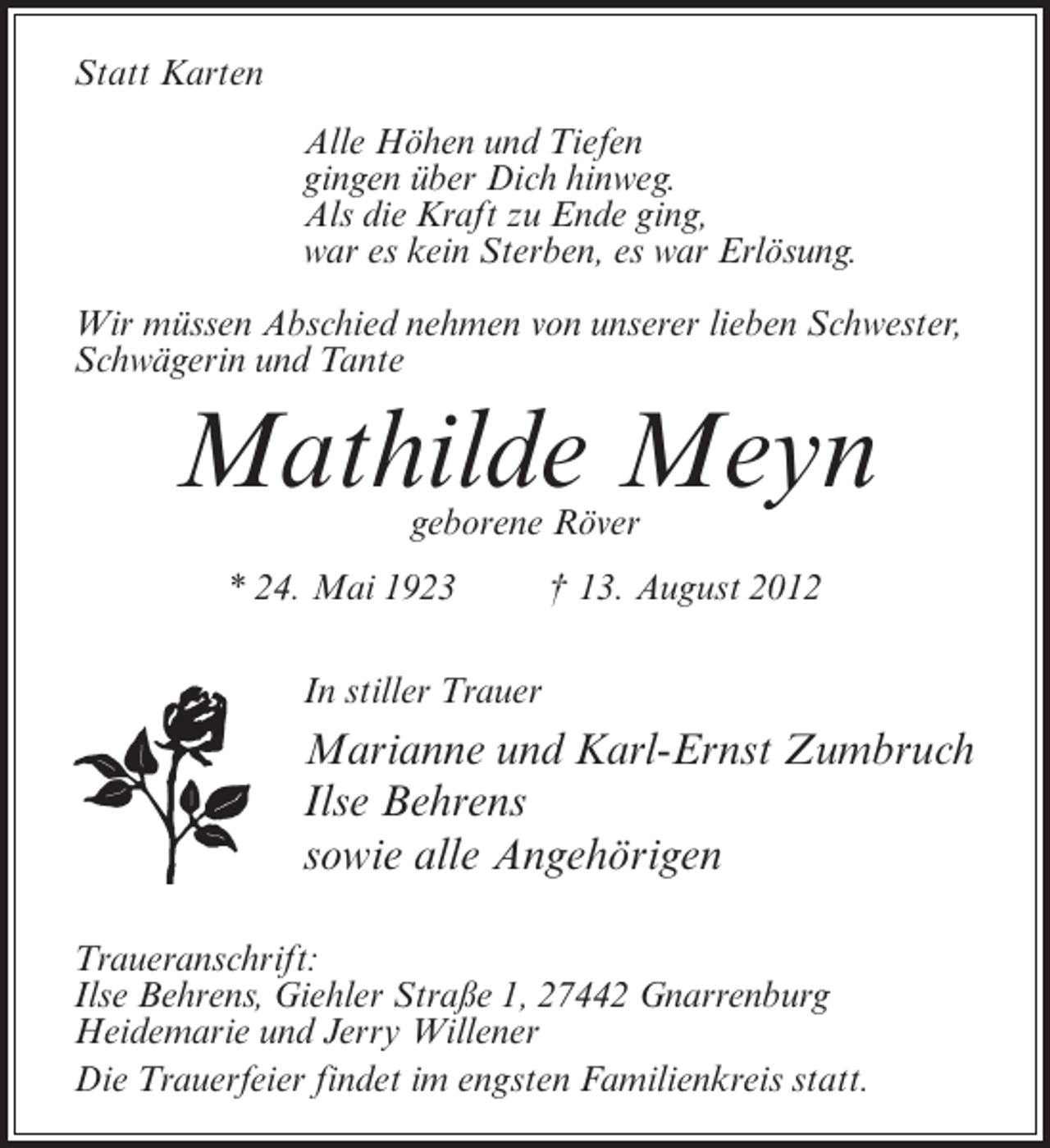 Statt Karten

Alle Höhen und Tiefen
gingen über Dich hinweg.
Als die Kraft zu Ende ging,
war es kein Sterben, es war Erlösung.

Wir müssen Abschied nehmen von unserer lieben Schwester, Schwägerin und Tante

Mathilde Meyn

geborene Röver

* 24. Mai 1923 † 13. August 2012

In stiller Trauer

Marianne und Karl-Ernst Zumbruch
Ilse Behrens
sowie alle Angehörigen

Traueranschrift:
Ilse Behrens, Giehler Straße 1, 27442 Gnarrenburg
Heidemarie und Jerry Willener

Die Trauerfeier findet im engsten Familienkreis statt.